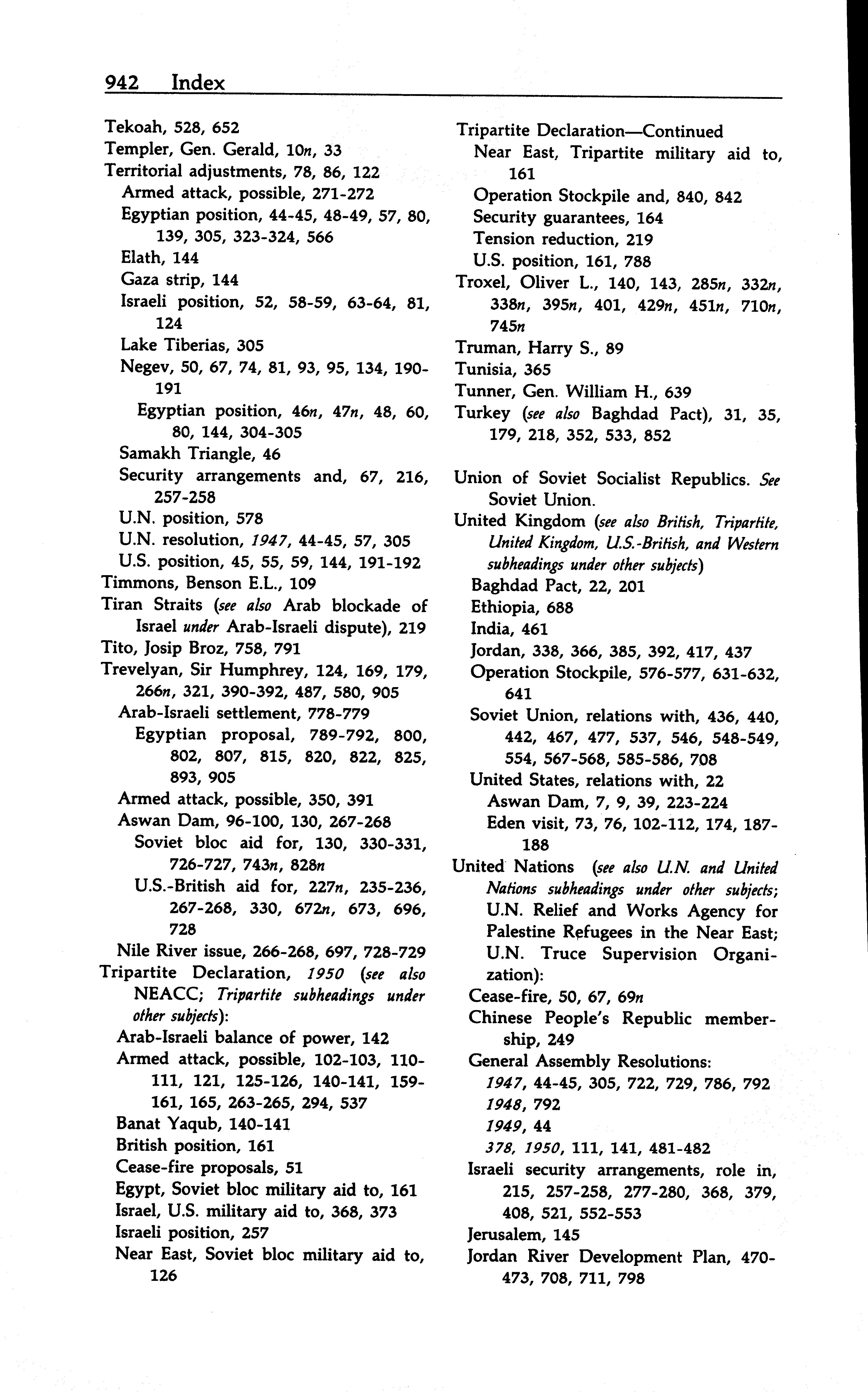 942 Index

Tekoah, 528, 652
Templer, Gen. Gerald, 10n, 33
Territorial adjustments, 78, 86, 122
Armed attack, possible, 271-272
Egyptian position, 44-45, 48-49, 57, 80, 139, 305, 323-324, 566
Elath, 144
Gaza strip, 144
Israeli position, 52, 58-59, 63-64, 81, 124
Lake Tiberias, 305
Negev, 50, 67, 74, 81, 93, 95, 134, 190-191
Egyptian position, 46n, 47n, 48, 60, 80, 144, 304-305
Samakh Triangle, 46
Security arrangements and, 67, 216, 257-258
U.N. position, 578
U.N. resolution, 1947, 44-45, 57, 305
U.S. position, 45, 55, 59, 144, 191-192
Timmons, Benson E.L., 109
Tiran Straits (see also Arab blockade of Israel under Arab-Israeli dispute), 219
Tito, Josip Broz, 758, 791
Trevelyan, Sir Humphrey, 124, 169, 179, 266n, 321, 390-392, 487, 580, 905
Arab-Israeli settlement, 778-779
Egyptian proposal, 789-792, 800, 802, 807, 815, 820, 822, 825, 893, 905
Armed attack, possible, 350, 391
Aswan Dam, 96-100, 130, 267-268
Soviet bloc aid for, 130, 330-331, 726-727, 743n, 828n
U.S.-British aid for, 227n, 235-236, 267-268, 330, 672n, 673, 696, 728
Nile River issue, 266-268, 697, 728-729
Tripartite Declaration, 1950 (see also NEACC; Tripartite subheadings under other subjects):
Arab-Israeli balance of power, 142
Armed attack, possible, 102-103, 110-111, 121, 125-126, 140-141, 159-161, 165, 263-265, 294, 537
Banat Yaqub, 140-141
British position, 161
Cease-fire proposals, 51
Egypt, Soviet bloc military aid to, 161
Israel, U.S. military aid to, 368, 373
Israeli position, 257
Near East, Soviet bloc military aid to, 126

Tripartite Declaration—Continued
Near East, Tripartite military aid to, 161
Operation Stockpile and, 840, 842
Security guarantees, 164
Tension reduction, 219
U.S. position, 161, 788
Troxel, Oliver L., 140, 143, 285n, 332n, 338n, 395n, 401, 429n, 451n, 710n, 745n
Truman, Harry S., 89
Tunisia, 365
Tunner, Gen. William H., 639
Turkey (see also Baghdad Pact), 31, 35, 179, 218, 352, 533, 852

Union of Soviet Socialist Republics. See Soviet Union.
United Kingdom (see also British, Tripartite, United Kingdom, U.S.-British, and Western subheadings under other subjects)
Baghdad Pact, 22, 201
Ethiopia, 688
India, 461
Jordan, 338, 366, 385, 392, 417, 437
Operation Stockpile, 576-577, 631-632, 641
Soviet Union, relations with, 436, 440, 442, 467, 477, 537, 546, 548-549, 554, 567-568, 585-586, 708
United States, relations with, 22
Aswan Dam, 7, 9, 39, 223-224
Eden visit, 73, 76, 102-112, 174, 187-188
United Nations (see also U.N. and United Nations subheadings under other subjects; U.N. Relief and Works Agency for Palestine Refugees in the Near East; U.N. Truce Supervision Organization):
Cease-fire, 50, 67, 69n
Chinese People's Republic membership, 249
General Assembly Resolutions:
1947, 44-45, 305, 722, 729, 786, 792
1948, 792
1949, 44
378, 1950, 111, 141, 481-482
Israeli security arrangements, role in, 215, 257-258, 277-280, 368, 379, 408, 521, 552-553
Jerusalem, 145
Jordan River Development Plan, 470-473, 708, 711, 798